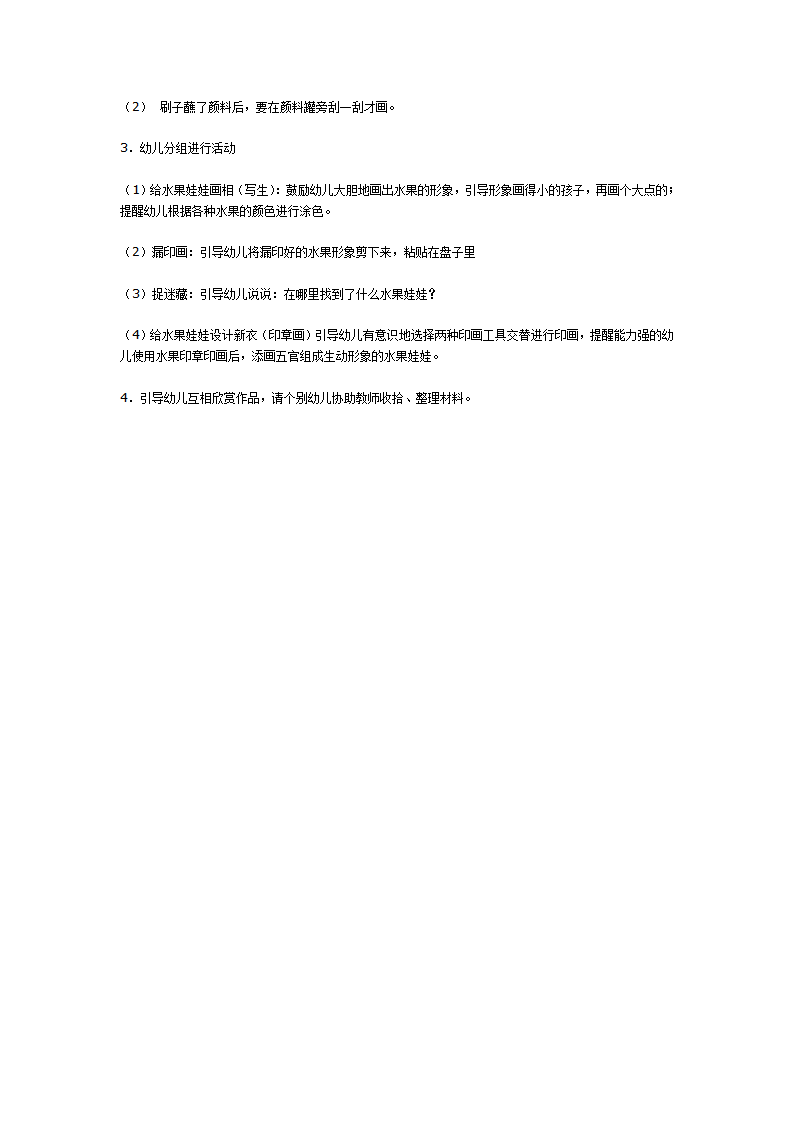 （2） 刷子蘸了颜料后，要在颜料罐旁刮一刮才画。

3．幼儿分组进行活动

（1）给水果娃娃画相（写生）：鼓励幼儿大胆地画出水果的形象，引导形象画得小的孩子，再画个大点的；提醒幼儿根据各种水果的颜色进行涂色。

（2）漏印画：引导幼儿将漏印好的水果形象剪下来，粘贴在盘子里

（3）捉迷藏：引导幼儿说说：在哪里找到了什么水果娃娃？

（4）给水果娃娃设计新衣（印章画）引导幼儿有意识地选择两种印画工具交替进行印画，提醒能力强的幼儿使用水果印章印画后，添画五官组成生动形象的水果娃娃。

4．引导幼儿互相欣赏作品，请个别幼儿协助教师收拾、整理材料。